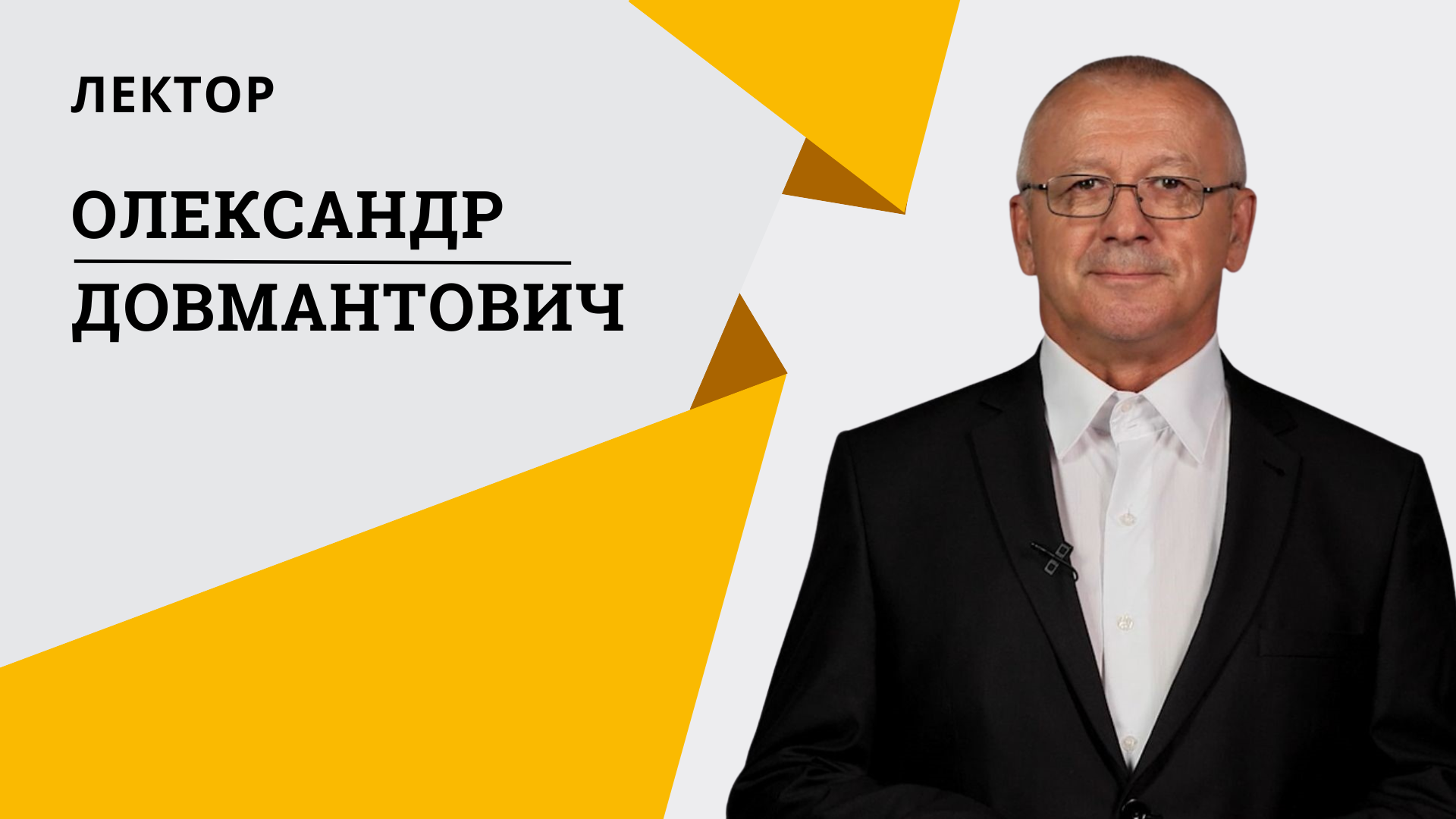 ЛЕКТОР

ОЛЕКСАНДР
ДОВМАНТОВИЧ